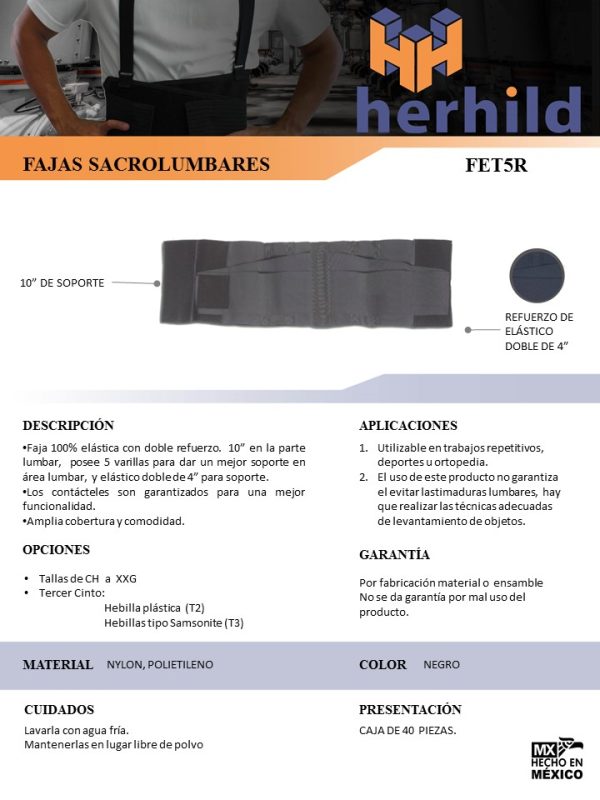 herhild

FAJAS SACROLUMBARES

FET5R

10” DE SOPORTE

REFUERZO DE ELÁSTICO DOBLE DE 4”

DESCRIPCIÓN

•Faja 100% elástica con doble refuerzo. 10” en la parte lumbar, posee 5 varillas para dar un mejor soporte en área lumbar, y elástico doble de 4” para soporte.
•Los contácteles son garantizados para una mejor funcionalidad.
•Amplia cobertura y comodidad.

OPCIONES

• Tallas de CH a XXG
• Tercer Cinto:
Hebilla plástica (T2)
Hebillas tipo Samsonite (T3)

APLICACIONES

1. Utilizable en trabajos repetitivos, deportes u ortopedia.
2. El uso de este producto no garantiza el evitar lastimaduras lumbares, hay que realizar las técnicas adecuadas de levantamiento de objetos.

GARANTÍA

Por fabricación material o ensamble
No se da garantía por mal uso del producto.

MATERIAL NYLON, POLIETILENO

COLOR NEGRO

CUIDADOS

Lavarla con agua fría.
Mantenerlas en lugar libre de polvo

PRESENTACIÓN

CAJA DE 40 PIEZAS.

MX HECHO EN MÉXICO